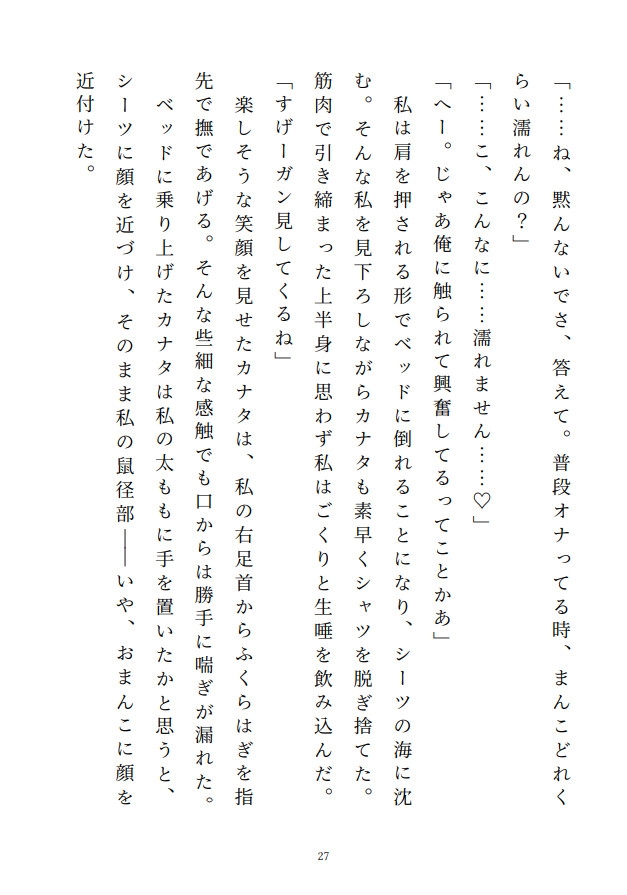 「……ね、黙んないでさ、答えて。普段オナってる時、まんこどれくらい濡れんの？」

「……こ、こんなに……濡れません……♡」

「へー。じゃあ俺に触られて興奮してるってことかぁ」

私は肩を押される形でベッドに倒れることになり、シーツの海に沈む。そんな私を見下ろしながらカナタも素早くシャツを脱ぎ捨てた。筋肉で引き締まった上半身に思わず私はごくりと生唾を飲み込んだ。

「すげーガン見してくるね」

楽しそうな笑顔を見せたカナタは、私の右足首からふくらはぎを指先で撫であげる。そんな些細な感触でも口からは勝手に喘ぎが漏れた。

ベッドに乗り上げたカナタは私の太ももに手を置いたかと思うと、シーツに顔を近づけ、そのまま私の鼠径部——いや、おまんこに顔を近付けた。

27